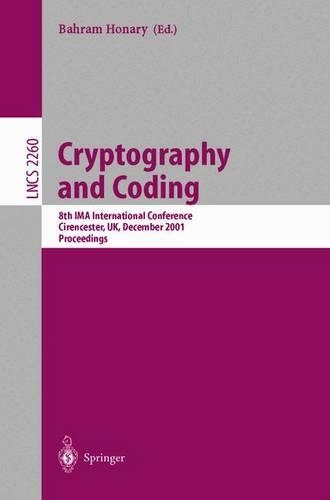 Bahram Honary (Ed.)

LNCS 2260

Cryptography and Coding

8th IMA International Conference
Cirencester, UK, December 2001
Proceedings

Springer